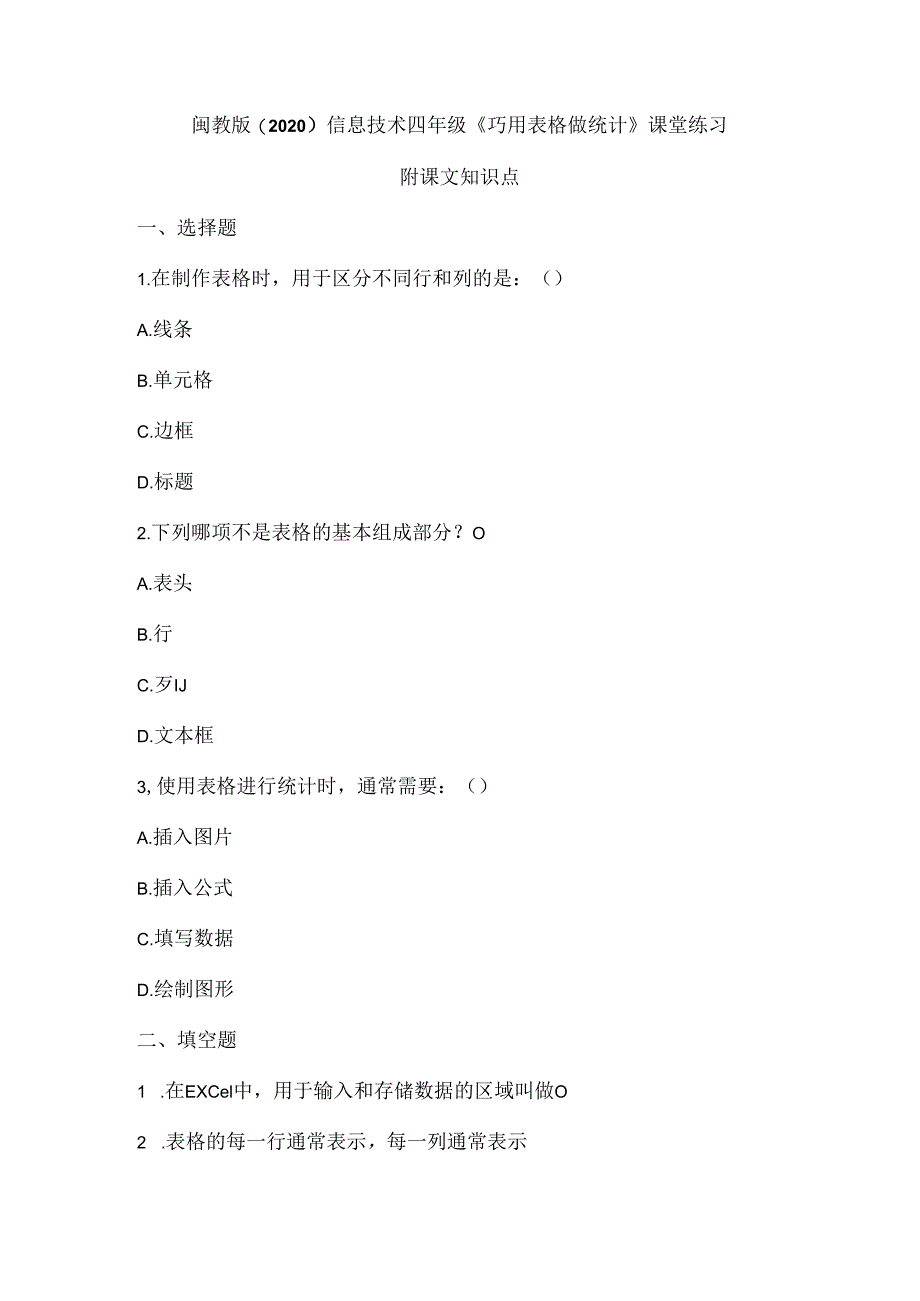 闽教版（2020）信息技术四年级《巧用表格做统计》课堂练习

附课文知识点

一、选择题

1.在制作表格时，用于区分不同行和列的是：（）

A.线条

B.单元格

C.边框

D.标题

2.下列哪项不是表格的基本组成部分？O

A.表头

B.行

C.歹IJ

D.文本框

3,使用表格进行统计时，通常需要：（）

A.插入图片

B.插入公式

C.填写数据

D.绘制图形

二、填空题

1 .在EXCel中，用于输入和存储数据的区域叫做O

2 .表格的每一行通常表示，每一列通常表示